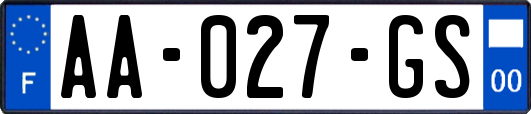 F

AA-027-GS

00